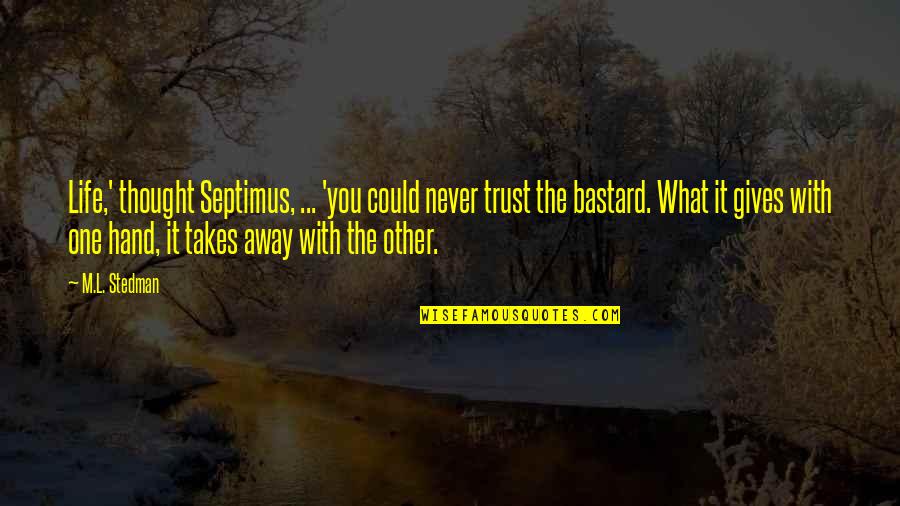 Life,' thought Septimus, ... 'you could never trust the bastard. What it gives with one hand, it takes away with the other.

— M.L. Stedman

WISEFAMOUSQUOTES.COM